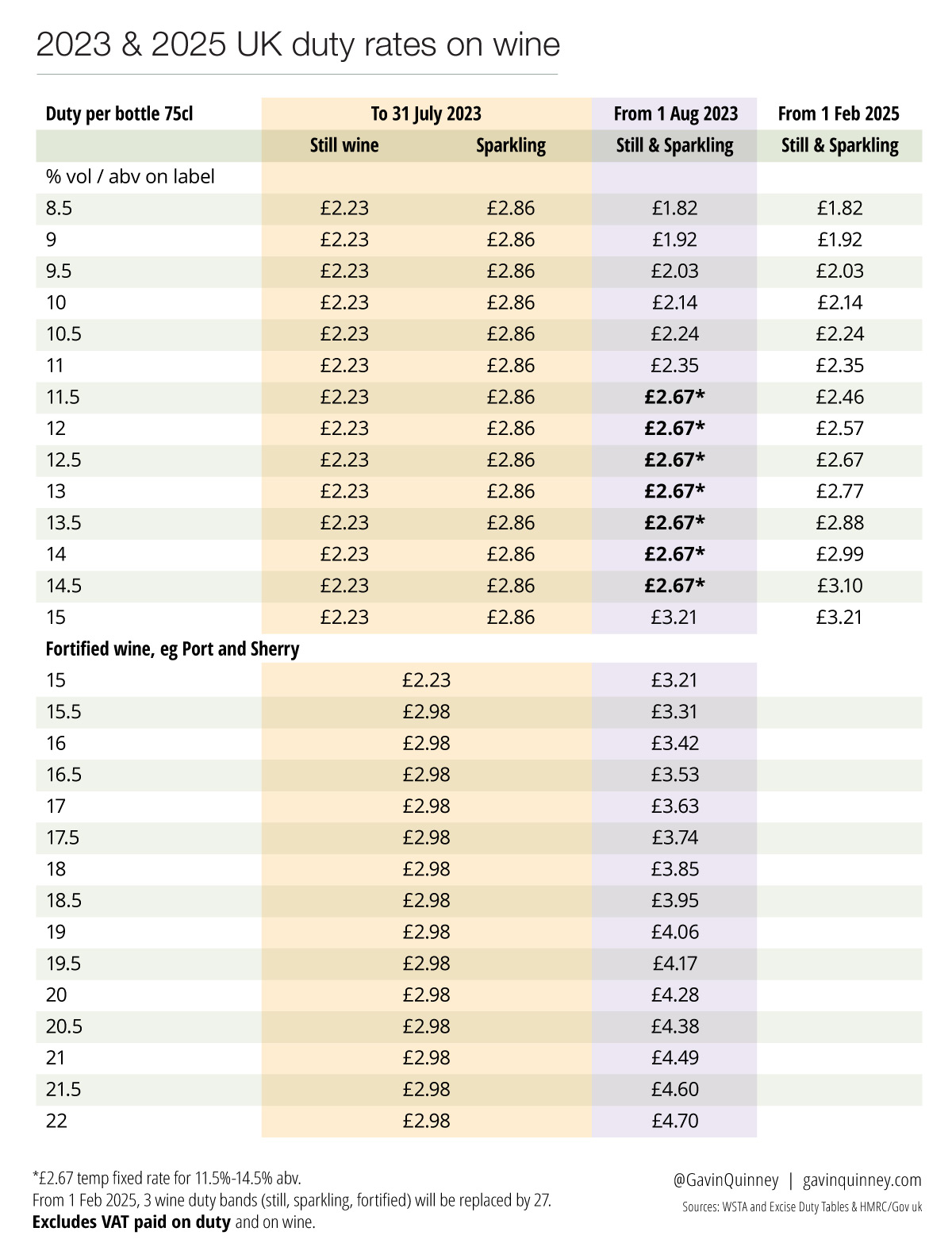 2023 & 2025 UK duty rates on wine

| Duty per bottle 75cl | To 31 July 2023 | | From 1 Aug 2023 | From 1 Feb 2025 |
|---|---|---|---|---|
| | Still wine | Sparkling | Still & Sparkling | Still & Sparkling |
| % vol / abv on label | | | | |
| 8.5 | £2.23 | £2.86 | £1.82 | £1.82 |
| 9 | £2.23 | £2.86 | £1.92 | £1.92 |
| 9.5 | £2.23 | £2.86 | £2.03 | £2.03 |
| 10 | £2.23 | £2.86 | £2.14 | £2.14 |
| 10.5 | £2.23 | £2.86 | £2.24 | £2.24 |
| 11 | £2.23 | £2.86 | £2.35 | £2.35 |
| 11.5 | £2.23 | £2.86 | **£2.67*** | £2.46 |
| 12 | £2.23 | £2.86 | **£2.67*** | £2.57 |
| 12.5 | £2.23 | £2.86 | **£2.67*** | £2.67 |
| 13 | £2.23 | £2.86 | **£2.67*** | £2.77 |
| 13.5 | £2.23 | £2.86 | **£2.67*** | £2.88 |
| 14 | £2.23 | £2.86 | **£2.67*** | £2.99 |
| 14.5 | £2.23 | £2.86 | **£2.67*** | £3.10 |
| 15 | £2.23 | £2.86 | £3.21 | £3.21 |
| **Fortified wine, eg Port and Sherry** | | | | |
| 15 | £2.23 | | £3.21 | |
| 15.5 | £2.98 | | £3.31 | |
| 16 | £2.98 | | £3.42 | |
| 16.5 | £2.98 | | £3.53 | |
| 17 | £2.98 | | £3.63 | |
| 17.5 | £2.98 | | £3.74 | |
| 18 | £2.98 | | £3.85 | |
| 18.5 | £2.98 | | £3.95 | |
| 19 | £2.98 | | £4.06 | |
| 19.5 | £2.98 | | £4.17 | |
| 20 | £2.98 | | £4.28 | |
| 20.5 | £2.98 | | £4.38 | |
| 21 | £2.98 | | £4.49 | |
| 21.5 | £2.98 | | £4.60 | |
| 22 | £2.98 | | £4.70 | |

*£2.67 temp fixed rate for 11.5%-14.5% abv.
From 1 Feb 2025, 3 wine duty bands (still, sparkling, fortified) will be replaced by 27.
**Excludes VAT paid on duty** and on wine.

@GavinQuinney | gavinquinney.com
Sources: WSTA and Excise Duty Tables & HMRC/Gov uk